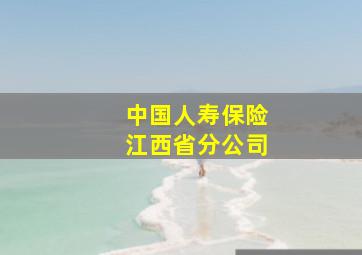 中国人寿保险
江西省分公司